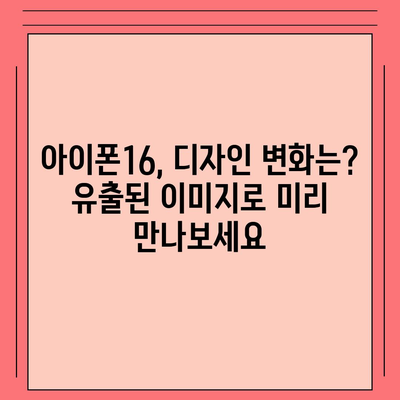 아이폰16, 디자인 변화는? 유출된 이미지로 미리 만나보세요